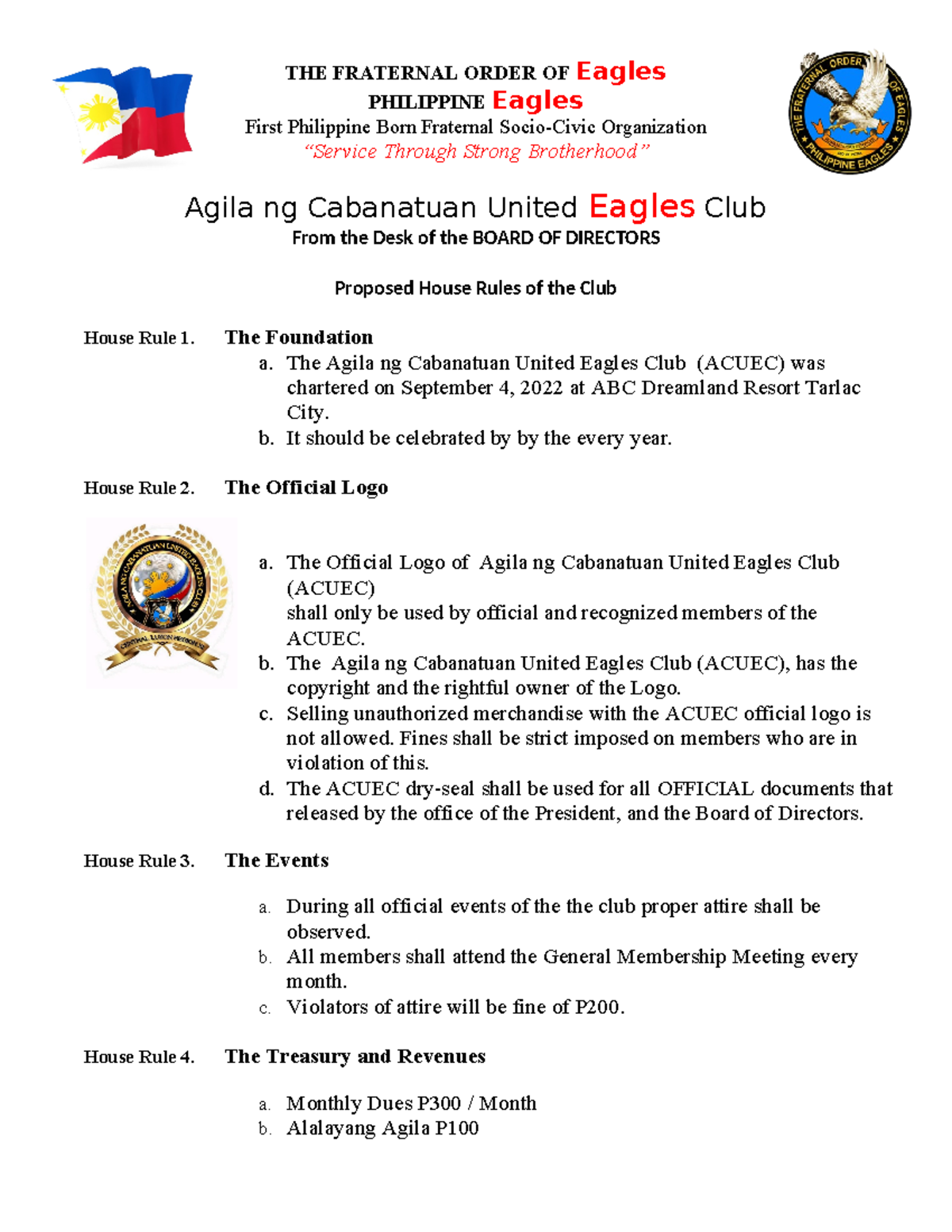 THE FRATERNAL ORDER OF Eagles
PHILIPPINE Eagles
First Philippine Born Fraternal Socio-Civic Organization
"Service Through Strong Brotherhood"

THE FRATERNAL ORDER OF EAGLES
PHILIPPINE EAGLES

Agila ng Cabanatuan United Eagles Club
From the Desk of the BOARD OF DIRECTORS

Proposed House Rules of the Club

House Rule 1. The Foundation
a. The Agila ng Cabanatuan United Eagles Club (ACUEC) was chartered on September 4, 2022 at ABC Dreamland Resort Tarlac City.
b. It should be celebrated by by the every year.

House Rule 2. The Official Logo

AGILA NG CABANATUAN UNITED EAGLES CLUB
CENTRAL LUZON REGION V

a. The Official Logo of Agila ng Cabanatuan United Eagles Club (ACUEC)
shall only be used by official and recognized members of the ACUEC.
b. The Agila ng Cabanatuan United Eagles Club (ACUEC), has the copyright and the rightful owner of the Logo.
c. Selling unauthorized merchandise with the ACUEC official logo is not allowed. Fines shall be strict imposed on members who are in violation of this.
d. The ACUEC dry-seal shall be used for all OFFICIAL documents that released by the office of the President, and the Board of Directors.

House Rule 3. The Events

a. During all official events of the the club proper attire shall be observed.
b. All members shall attend the General Membership Meeting every month.
c. Violators of attire will be fine of P200.

House Rule 4. The Treasury and Revenues

a. Monthly Dues P300 / Month
b. Alalayang Agila P100